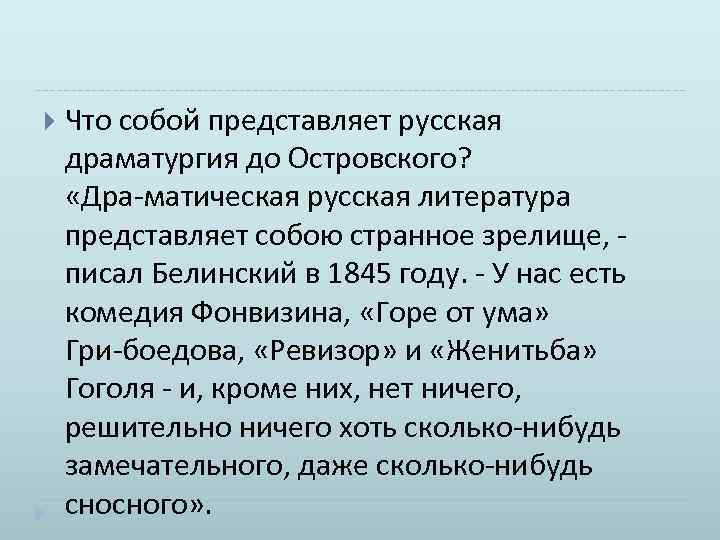 Что собой представляет русская драматургия до Островского? «Дра-матическая русская литература представляет собою странное зрелище, - писал Белинский в 1845 году. - У нас есть комедия Фонвизина, «Горе от ума» Гри-боедова, «Ревизор» и «Женитьба» Гоголя - и, кроме них, нет ничего, решительно ничего хоть сколько-нибудь замечательного, даже сколько-нибудь сносного».